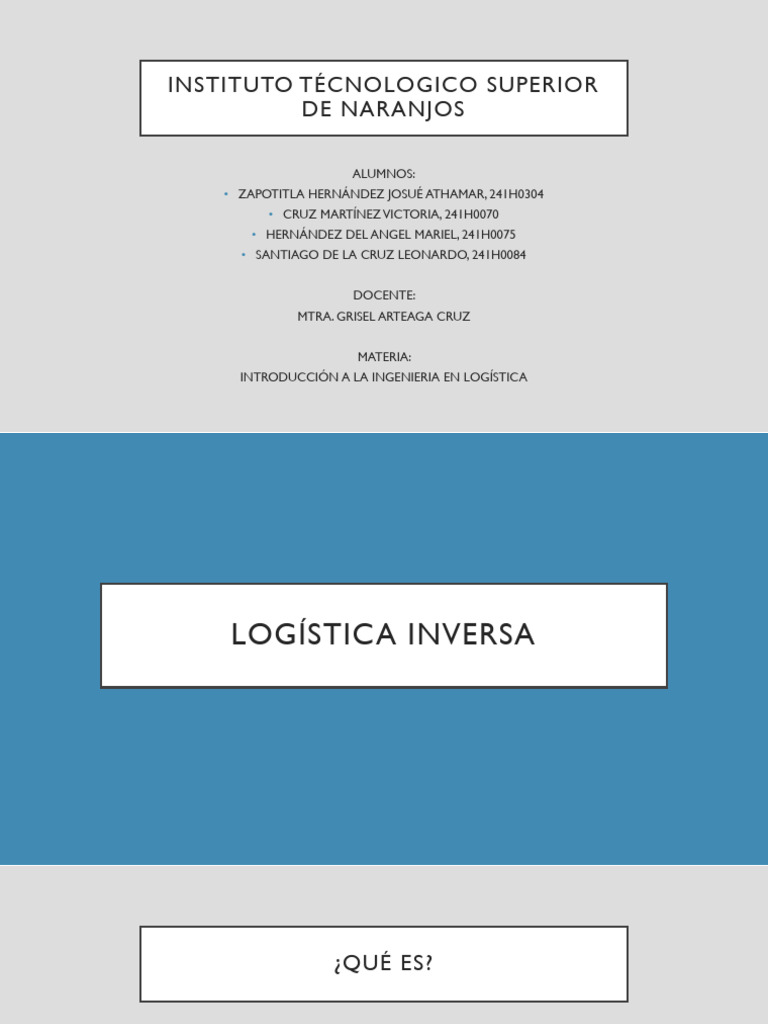 INSTITUTO TÉCNOLOGICO SUPERIOR DE NARANJOS

ALUMNOS:
• ZAPOTITLA HERNÁNDEZ JOSUÉ ATHAMAR, 241H0304
• CRUZ MARTÍNEZ VICTORIA, 241H0070
• HERNÁNDEZ DEL ANGEL MARIEL, 241H0075
• SANTIAGO DE LA CRUZ LEONARDO, 241H0084

DOCENTE:
MTRA. GRISEL ARTEAGA CRUZ

MATERIA:
INTRODUCCIÓN A LA INGENIERIA EN LOGÍSTICA

LOGÍSTICA INVERSA

¿QUÉ ES?